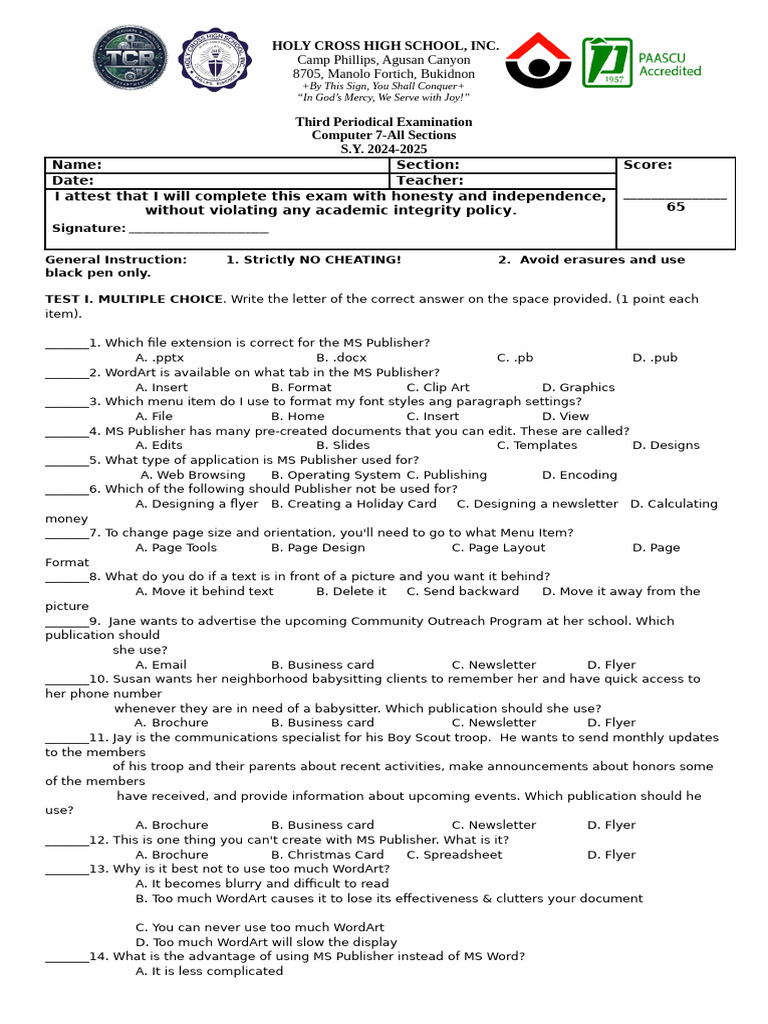 TCR

HOLY CROSS HIGH SCHOOL, INC.
Camp Phillips, Agusan Canyon
8705, Manolo Fortich, Bukidnon
+By This Sign, You Shall Conquer+
"In God's Mercy, We Serve with Joy!"

PAASCU Accredited
1957

Third Periodical Examination
Computer 7-All Sections
S.Y. 2024-2025

Name:
Section:
Score:
Date:
Teacher:
I attest that I will complete this exam with honesty and independence, without violating any academic integrity policy.
Signature: ____
____
65

General Instruction: 1. Strictly NO CHEATING! 2. Avoid erasures and use black pen only.

TEST I. MULTIPLE CHOICE. Write the letter of the correct answer on the space provided. (1 point each item).

____1. Which file extension is correct for the MS Publisher?
A. .pptx B. .docx C. .pb D. .pub
____2. WordArt is available on what tab in the MS Publisher?
A. Insert B. Format C. Clip Art D. Graphics
____3. Which menu item do I use to format my font styles ang paragraph settings?
A. File B. Home C. Insert D. View
____4. MS Publisher has many pre-created documents that you can edit. These are called?
A. Edits B. Slides C. Templates D. Designs
____5. What type of application is MS Publisher used for?
A. Web Browsing B. Operating System C. Publishing D. Encoding
____6. Which of the following should Publisher not be used for?
A. Designing a flyer B. Creating a Holiday Card C. Designing a newsletter D. Calculating money
____7. To change page size and orientation, you'll need to go to what Menu Item?
A. Page Tools B. Page Design C. Page Layout D. Page Format
____8. What do you do if a text is in front of a picture and you want it behind?
A. Move it behind text B. Delete it C. Send backward D. Move it away from the picture
____9. Jane wants to advertise the upcoming Community Outreach Program at her school. Which publication should she use?
A. Email B. Business card C. Newsletter D. Flyer
____10. Susan wants her neighborhood babysitting clients to remember her and have quick access to her phone number whenever they are in need of a babysitter. Which publication should she use?
A. Brochure B. Business card C. Newsletter D. Flyer
____11. Jay is the communications specialist for his Boy Scout troop. He wants to send monthly updates to the members of his troop and their parents about recent activities, make announcements about honors some of the members have received, and provide information about upcoming events. Which publication should he use?
A. Brochure B. Business card C. Newsletter D. Flyer
____12. This is one thing you can't create with MS Publisher. What is it?
A. Brochure B. Christmas Card C. Spreadsheet D. Flyer
____13. Why is it best not to use too much WordArt?
A. It becomes blurry and difficult to read
B. Too much WordArt causes it to lose its effectiveness & clutters your document
C. You can never use too much WordArt
D. Too much WordArt will slow the display
____14. What is the advantage of using MS Publisher instead of MS Word?
A. It is less complicated